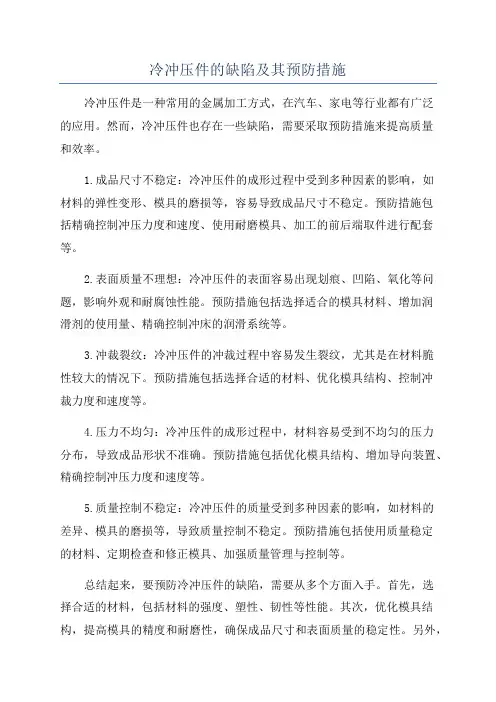 冷冲压件的缺陷及其预防措施

冷冲压件是一种常用的金属加工方式，在汽车、家电等行业都有广泛的应用。然而，冷冲压件也存在一些缺陷，需要采取预防措施来提高质量和效率。

1.成品尺寸不稳定：冷冲压件的成形过程中受到多种因素的影响，如材料的弹性变形、模具的磨损等，容易导致成品尺寸不稳定。预防措施包括精确控制冲压力度和速度、使用耐磨模具、加工的前后端取件进行配套等。

2.表面质量不理想：冷冲压件的表面容易出现划痕、凹陷、氧化等问题，影响外观和耐腐蚀性能。预防措施包括选择适合的模具材料、增加润滑剂的使用量、精确控制冲床的润滑系统等。

3.冲裁裂纹：冷冲压件的冲裁过程中容易发生裂纹，尤其是在材料脆性较大的情况下。预防措施包括选择合适的材料、优化模具结构、控制冲裁力度和速度等。

4.压力不均匀：冷冲压件的成形过程中，材料容易受到不均匀的压力分布，导致成品形状不准确。预防措施包括优化模具结构、增加导向装置、精确控制冲压力度和速度等。

5.质量控制不稳定：冷冲压件的质量受到多种因素的影响，如材料的差异、模具的磨损等，导致质量控制不稳定。预防措施包括使用质量稳定的材料、定期检查和修正模具、加强质量管理与控制等。

总结起来，要预防冷冲压件的缺陷，需要从多个方面入手。首先，选择合适的材料，包括材料的强度、塑性、韧性等性能。其次，优化模具结构，提高模具的精度和耐磨性，确保成品尺寸和表面质量的稳定性。另外，